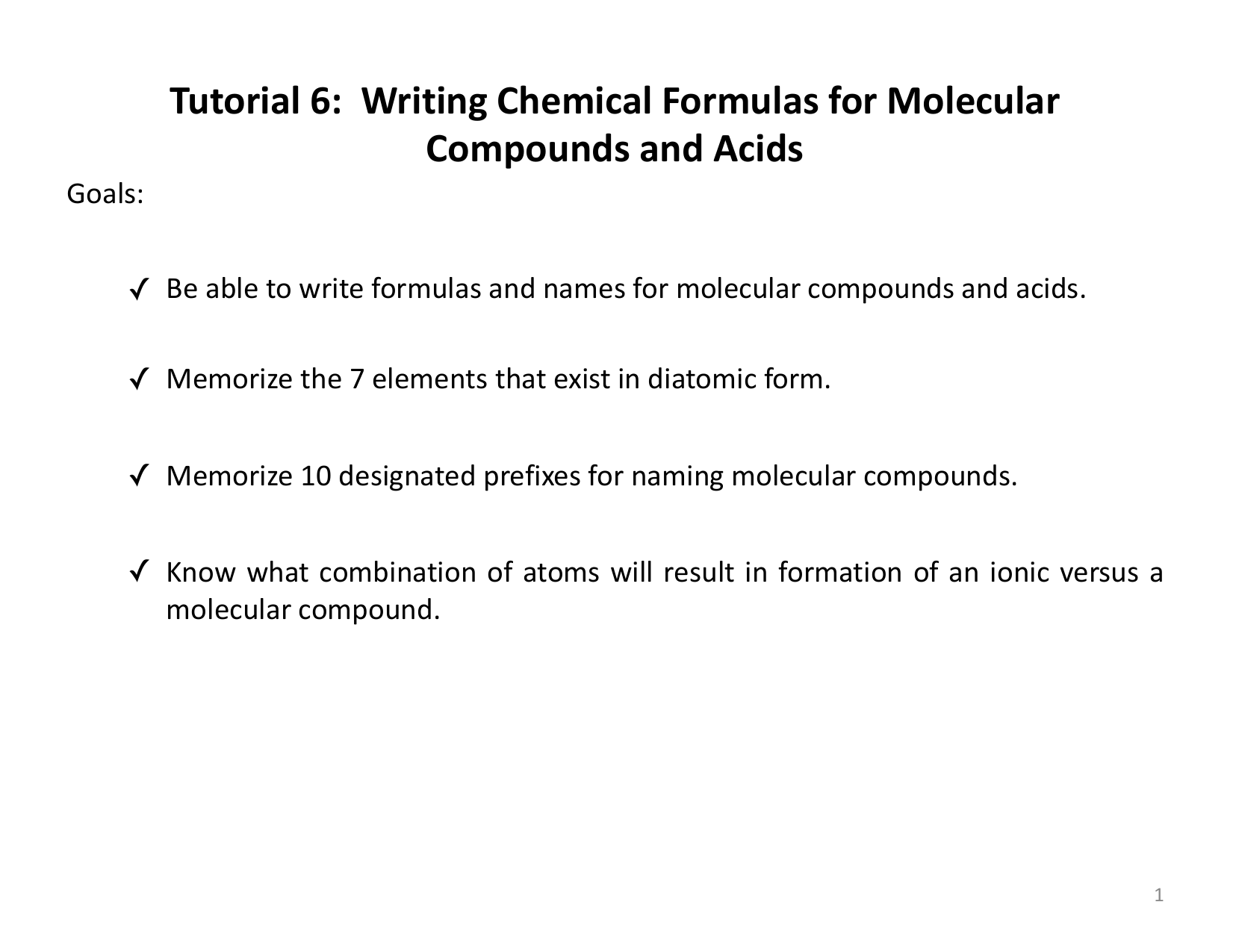 Tutorial 6: Writing Chemical Formulas for Molecular Compounds and Acids

Goals:

✓ Be able to write formulas and names for molecular compounds and acids.

✓ Memorize the 7 elements that exist in diatomic form.

✓ Memorize 10 designated prefixes for naming molecular compounds.

✓ Know what combination of atoms will result in formation of an ionic versus a molecular compound.

1